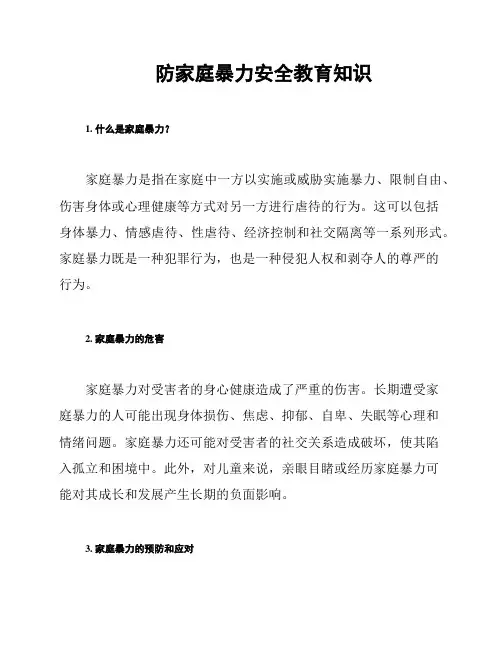 防家庭暴力安全教育知识

1. 什么是家庭暴力？

家庭暴力是指在家庭中一方以实施或威胁实施暴力、限制自由、伤害身体或心理健康等方式对另一方进行虐待的行为。这可以包括身体暴力、情感虐待、性虐待、经济控制和社交隔离等一系列形式。家庭暴力既是一种犯罪行为，也是一种侵犯人权和剥夺人的尊严的行为。

2. 家庭暴力的危害

家庭暴力对受害者的身心健康造成了严重的伤害。长期遭受家庭暴力的人可能出现身体损伤、焦虑、抑郁、自卑、失眠等心理和情绪问题。家庭暴力还可能对受害者的社交关系造成破坏，使其陷入孤立和困境中。此外，对儿童来说，亲眼目睹或经历家庭暴力可能对其成长和发展产生长期的负面影响。

3. 家庭暴力的预防和应对